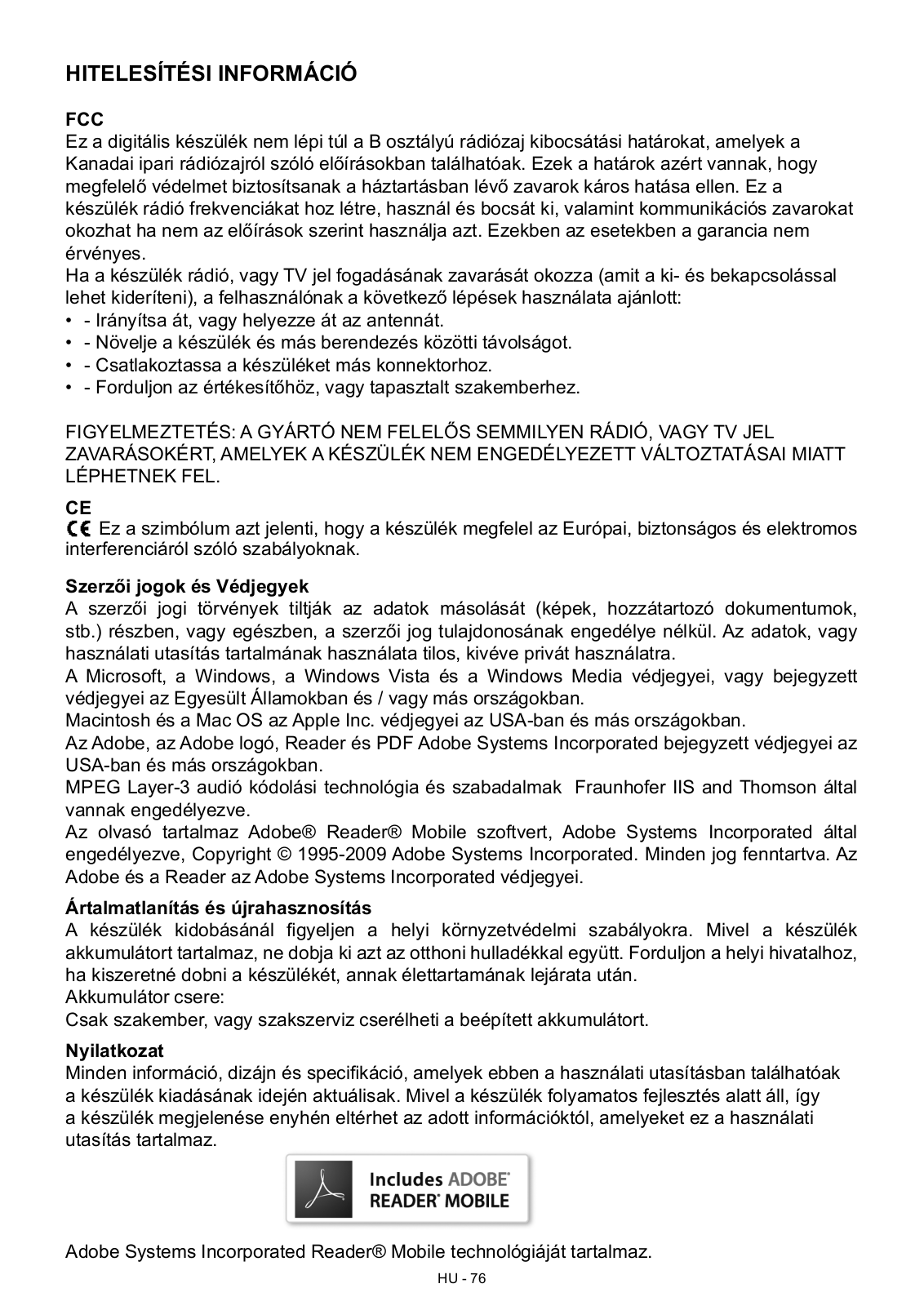 HITELESÍTÉSI INFORMÁCIÓ

FCC
Ez a digitális készülék nem lépi túl a B osztályú rádiózaj kibocsátási határokat, amelyek a Kanadai ipari rádiózajról szóló előírásokban találhatóak. Ezek a határok azért vannak, hogy megfelelő védelmet biztosítsanak a háztartásban lévő zavarok káros hatása ellen. Ez a készülék rádió frekvenciákat hoz létre, használ és bocsát ki, valamint kommunikációs zavarokat okozhat ha nem az előírások szerint használja azt. Ezekben az esetekben a garancia nem érvényes.
Ha a készülék rádió, vagy TV jel fogadásának zavarását okozza (amit a ki- és bekapcsolással lehet kideríteni), a felhasználónak a következő lépések használata ajánlott:
• - Irányítsa át, vagy helyezze át az antennát.
• - Növelje a készülék és más berendezés közötti távolságot.
• - Csatlakoztassa a készüléket más konnektorhoz.
• - Forduljon az értékesítőhöz, vagy tapasztalt szakemberhez.

FIGYELMEZTETÉS: A GYÁRTÓ NEM FELELŐS SEMMILYEN RÁDIÓ, VAGY TV JEL ZAVARÁSOKÉRT, AMELYEK A KÉSZÜLÉK NEM ENGEDÉLYEZETT VÁLTOZTATÁSAI MIATT LÉPHETNEK FEL.

CE
CE Ez a szimbólum azt jelenti, hogy a készülék megfelel az Európai, biztonságos és elektromos interferenciáról szóló szabályoknak.

Szerzői jogok és Védjegyek
A szerzői jogi törvények tiltják az adatok másolását (képek, hozzátartozó dokumentumok, stb.) részben, vagy egészben, a szerzői jog tulajdonosának engedélye nélkül. Az adatok, vagy használati utasítás tartalmának használata tilos, kivéve privát használatra.
A Microsoft, a Windows, a Windows Vista és a Windows Media védjegyei, vagy bejegyzett védjegyei az Egyesült Államokban és / vagy más országokban.
Macintosh és a Mac OS az Apple Inc. védjegyei az USA-ban és más országokban.
Az Adobe, az Adobe logó, Reader és PDF Adobe Systems Incorporated bejegyzett védjegyei az USA-ban és más országokban.
MPEG Layer-3 audió kódolási technológia és szabadalmak Fraunhofer IIS and Thomson által vannak engedélyezve.
Az olvasó tartalmaz Adobe® Reader® Mobile szoftvert, Adobe Systems Incorporated által engedélyezve, Copyright © 1995-2009 Adobe Systems Incorporated. Minden jog fenntartva. Az Adobe és a Reader az Adobe Systems Incorporated védjegyei.

Ártalmatlanítás és újrahasznosítás
A készülék kidobásánál figyeljen a helyi környzetvédelmi szabályokra. Mivel a készülék akkumulátort tartalmaz, ne dobja ki azt az otthoni hulladékkal együtt. Forduljon a helyi hivatalhoz, ha kiszeretné dobni a készülékét, annak élettartamának lejárata után.
Akkumulátor csere:
Csak szakember, vagy szakszerviz cserélheti a beépített akkumulátort.

Nyilatkozat
Minden információ, dizájn és specifikáció, amelyek ebben a használati utasításban találhatóak a készülék kiadásának idején aktuálisak. Mivel a készülék folyamatos fejlesztés alatt áll, így a készülék megjelenése enyhén eltérhet az adott információktól, amelyeket ez a használati utasítás tartalmaz.

Includes ADOBE® READER® MOBILE

Adobe Systems Incorporated Reader® Mobile technológiáját tartalmaz.

HU - 76